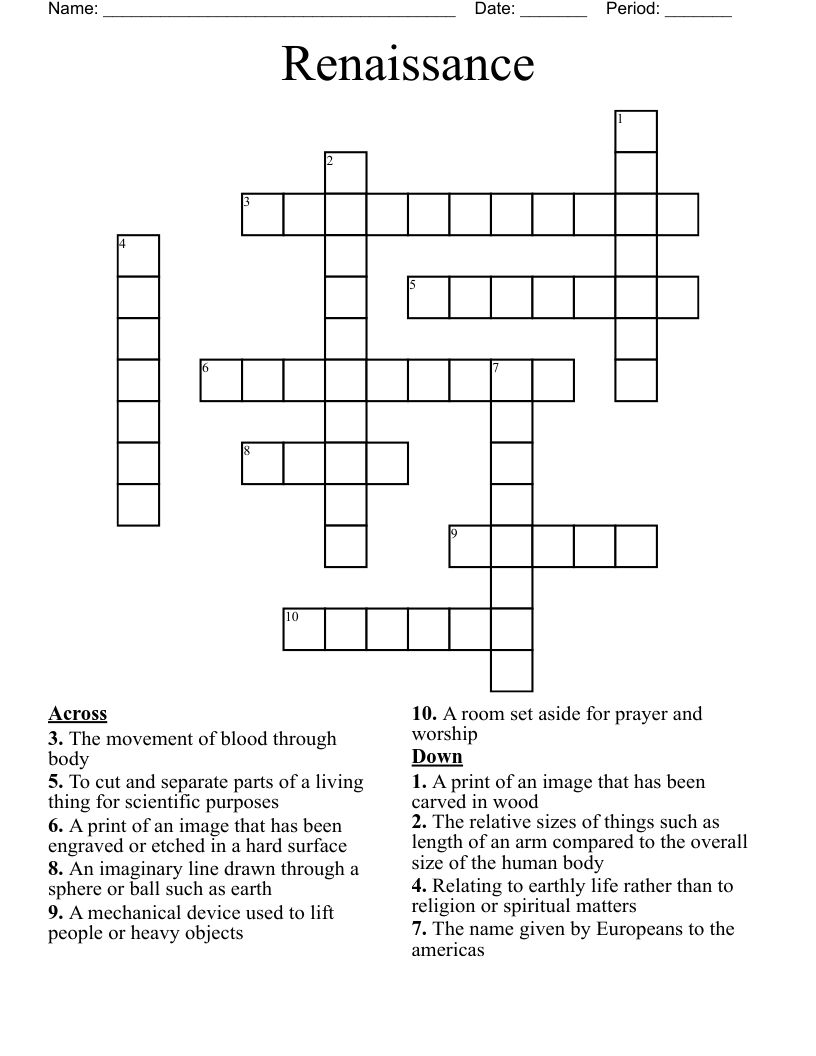 Name: ____ Date: ____ Period: ____

Renaissance

1
2
3
4
5
6
7
8
9
10

Across
3. The movement of blood through body
5. To cut and separate parts of a living thing for scientific purposes
6. A print of an image that has been engraved or etched in a hard surface
8. An imaginary line drawn through a sphere or ball such as earth
9. A mechanical device used to lift people or heavy objects

10. A room set aside for prayer and worship
Down
1. A print of an image that has been carved in wood
2. The relative sizes of things such as length of an arm compared to the overall size of the human body
4. Relating to earthly life rather than to religion or spiritual matters
7. The name given by Europeans to the americas